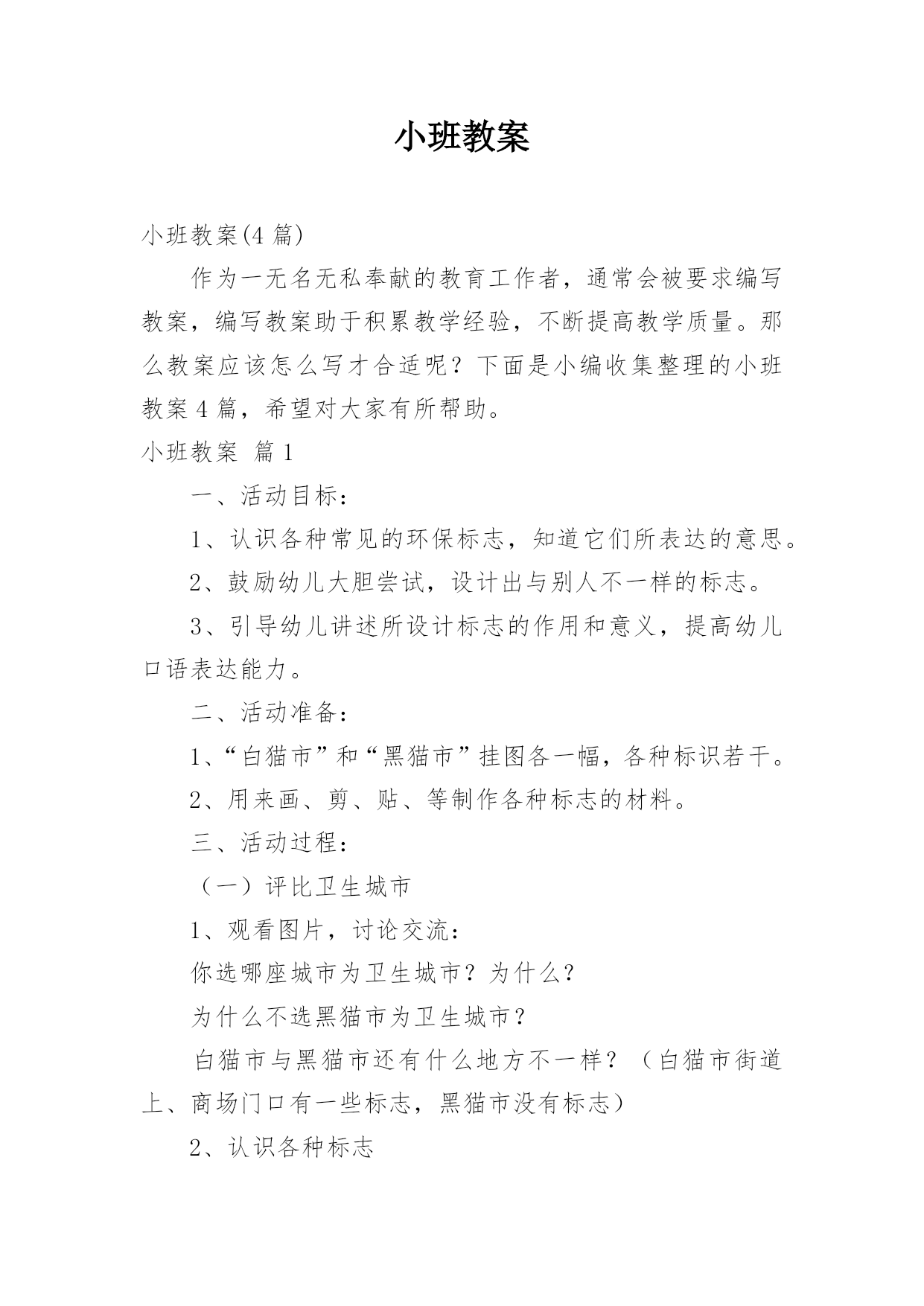 小班教案

小班教案(4 篇)

作为一无名无私奉献的教育工作者，通常会被要求编写教案，编写教案助于积累教学经验，不断提高教学质量。那么教案应该怎么写才合适呢？下面是小编收集整理的小班教案 4 篇，希望对大家有所帮助。

小班教案 篇 1

一、活动目标：

1、认识各种常见的环保标志，知道它们所表达的意思。

2、鼓励幼儿大胆尝试，设计出与别人不一样的标志。

3、引导幼儿讲述所设计标志的作用和意义，提高幼儿口语表达能力。

二、活动准备：

1、“白猫市”和“黑猫市”挂图各一幅，各种标识若干。

2、用来画、剪、贴、等制作各种标志的材料。

三、活动过程：

（一）评比卫生城市

1、观看图片，讨论交流：

你选哪座城市为卫生城市？为什么？

为什么不选黑猫市为卫生城市？

白猫市与黑猫市还有什么地方不一样？（白猫市街道上、商场门口有一些标志，黑猫市没有标志）

2、认识各种标志